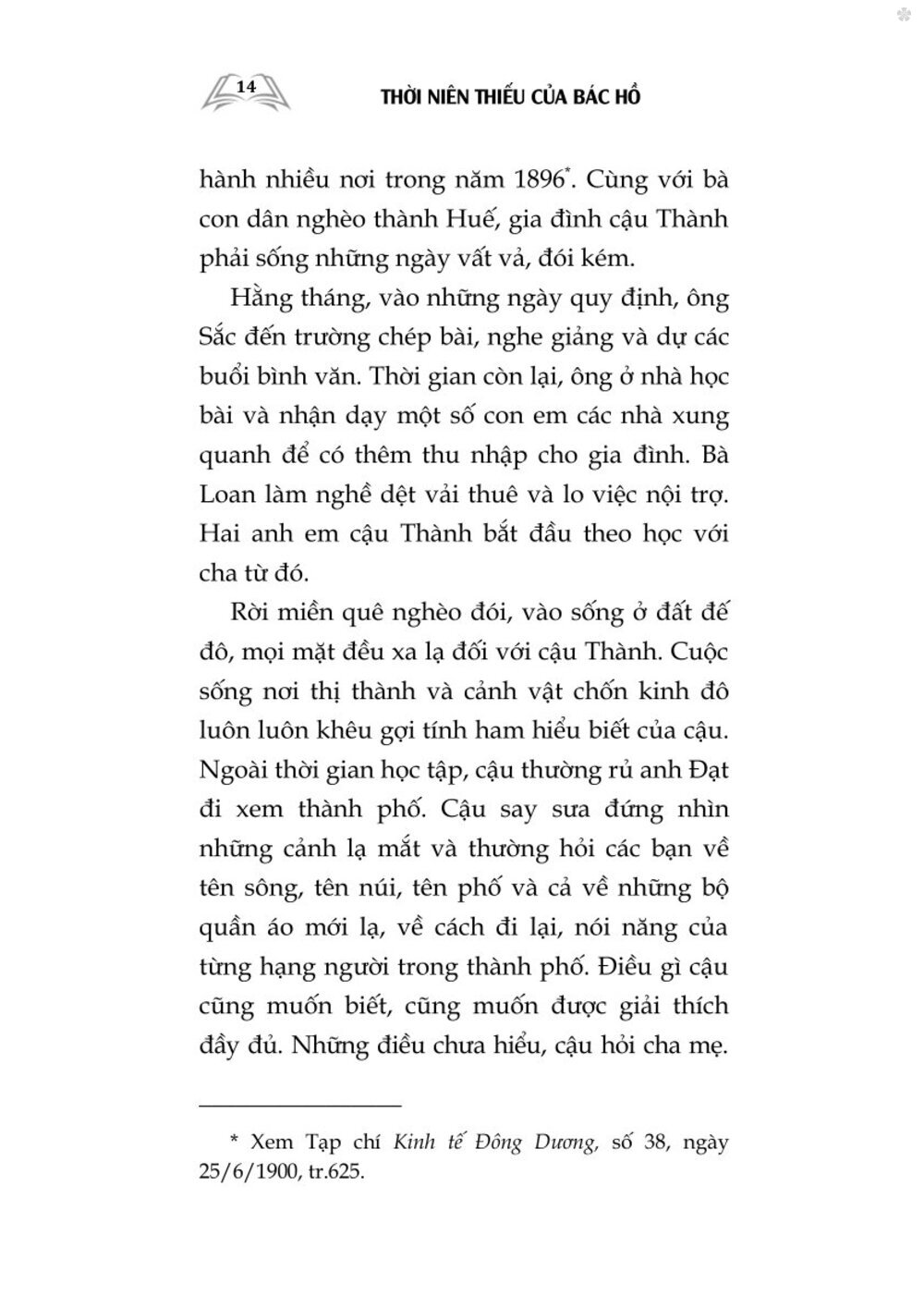 14 THỜI NIÊN THIẾU CỦA BÁC HỒ

hành nhiều nơi trong năm 1896*. Cùng với bà con dân nghèo thành Huế, gia đình cậu Thành phải sống những ngày vất vả, đói kém.

Hằng tháng, vào những ngày quy định, ông Sắc đến trường chép bài, nghe giảng và dự các buổi bình văn. Thời gian còn lại, ông ở nhà học bài và nhận dạy một số con em các nhà xung quanh để có thêm thu nhập cho gia đình. Bà Loan làm nghề dệt vải thuê và lo việc nội trợ. Hai anh em cậu Thành bắt đầu theo học với cha từ đó.

Rời miền quê nghèo đói, vào sống ở đất đế đô, mọi mặt đều xa lạ đối với cậu Thành. Cuộc sống nơi thị thành và cảnh vật chốn kinh đô luôn luôn khêu gợi tính ham hiểu biết của cậu. Ngoài thời gian học tập, cậu thường rủ anh Đạt đi xem thành phố. Cậu say sưa đứng nhìn những cảnh lạ mắt và thường hỏi các bạn về tên sông, tên núi, tên phố và cả về những bộ quần áo mới lạ, về cách đi lại, nói năng của từng hạng người trong thành phố. Điều gì cậu cũng muốn biết, cũng muốn được giải thích đầy đủ. Những điều chưa hiểu, cậu hỏi cha mẹ.

* Xem Tạp chí Kinh tế Đông Dương, số 38, ngày 25/6/1900, tr.625.